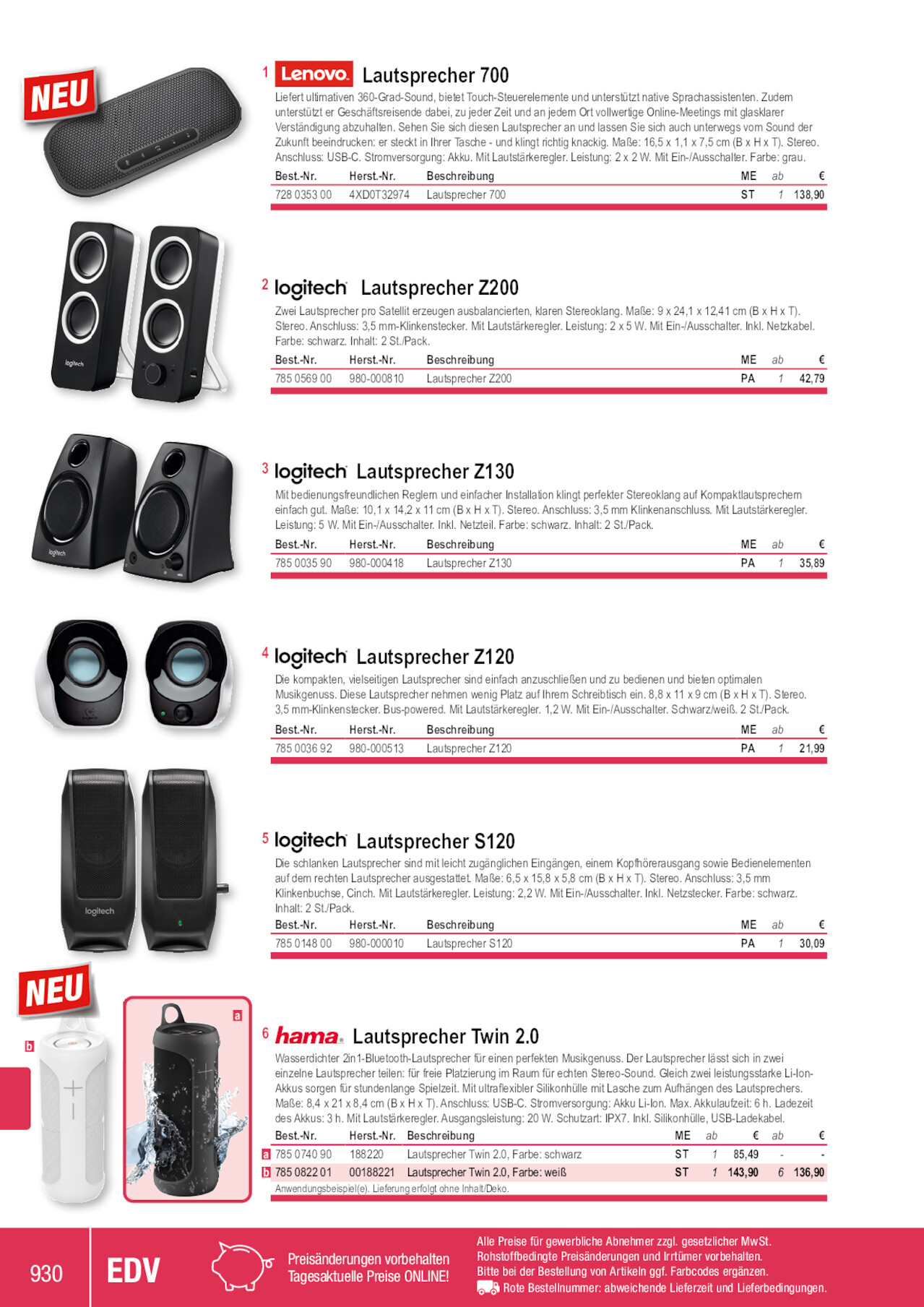 NEU

1 Lenovo Lautsprecher 700

Liefert ultimativen 360-Grad-Sound, bietet Touch-Steuerelemente und unterstützt native Sprachassistenten. Zudem unterstützt er Geschäftsreisende dabei, zu jeder Zeit und an jedem Ort vollwertige Online-Meetings mit glasklarer Verständigung abzuhalten. Sehen Sie sich diesen Lautsprecher an und lassen Sie sich auch unterwegs vom Sound der Zukunft beeindrucken: er steckt in Ihrer Tasche - und klingt richtig knackig. Maße: 16,5 x 1,1 x 7,5 cm (B x H x T). Stereo. Anschluss: USB-C. Stromversorgung: Akku. Mit Lautstärkeregler. Leistung: 2 x 2 W. Mit Ein-/Ausschalter. Farbe: grau.

| Best.-Nr. | Herst.-Nr. | Beschreibung | ME | ab | € |
|---|---|---|---|---|---|
| 728 0353 00 | 4XD0T32974 | Lautsprecher 700 | ST | 1 | 138,90 |

2 logitech Lautsprecher Z200

Zwei Lautsprecher pro Satellit erzeugen ausbalancierten, klaren Stereoklang. Maße: 9 x 24,1 x 12,41 cm (B x H x T). Stereo. Anschluss: 3,5 mm-Klinkenstecker. Mit Lautstärkeregler. Leistung: 2 x 5 W. Mit Ein-/Ausschalter. Inkl. Netzkabel. Farbe: schwarz. Inhalt: 2 St./Pack.

| Best.-Nr. | Herst.-Nr. | Beschreibung | ME | ab | € |
|---|---|---|---|---|---|
| 785 0569 00 | 980-000810 | Lautsprecher Z200 | PA | 1 | 42,79 |

3 logitech Lautsprecher Z130

Mit bedienungsfreundlichen Reglern und einfacher Installation klingt perfekter Stereoklang auf Kompaktlautsprechern einfach gut. Maße: 10,1 x 14,2 x 11 cm (B x H x T). Stereo. Anschluss: 3,5 mm Klinkenanschluss. Mit Lautstärkeregler. Leistung: 5 W. Mit Ein-/Ausschalter. Inkl. Netzteil. Farbe: schwarz. Inhalt: 2 St./Pack.

| Best.-Nr. | Herst.-Nr. | Beschreibung | ME | ab | € |
|---|---|---|---|---|---|
| 785 0035 90 | 980-000418 | Lautsprecher Z130 | PA | 1 | 35,89 |

4 logitech Lautsprecher Z120

Die kompakten, vielseitigen Lautsprecher sind einfach anzuschließen und zu bedienen und bieten optimalen Musikgenuss. Diese Lautsprecher nehmen wenig Platz auf Ihrem Schreibtisch ein. 8,8 x 11 x 9 cm (B x H x T). Stereo. 3,5 mm-Klinkenstecker. Bus-powered. Mit Lautstärkeregler. 1,2 W. Mit Ein-/Ausschalter. Schwarz/weiß. 2 St./Pack.

| Best.-Nr. | Herst.-Nr. | Beschreibung | ME | ab | € |
|---|---|---|---|---|---|
| 785 0036 92 | 980-000513 | Lautsprecher Z120 | PA | 1 | 21,99 |

5 logitech Lautsprecher S120

Die schlanken Lautsprecher sind mit leicht zugänglichen Eingängen, einem Kopfhörerausgang sowie Bedienelementen auf dem rechten Lautsprecher ausgestattet. Maße: 6,5 x 15,8 x 5,8 cm (B x H x T). Stereo. Anschluss: 3,5 mm Klinkenbuchse, Cinch. Mit Lautstärkeregler. Leistung: 2,2 W. Mit Ein-/Ausschalter. Inkl. Netzstecker. Farbe: schwarz. Inhalt: 2 St./Pack.

| Best.-Nr. | Herst.-Nr. | Beschreibung | ME | ab | € |
|---|---|---|---|---|---|
| 785 0148 00 | 980-000010 | Lautsprecher S120 | PA | 1 | 30,09 |

NEU
b
a

6 hama Lautsprecher Twin 2.0

Wasserdichter 2in1-Bluetooth-Lautsprecher für einen perfekten Musikgenuss. Der Lautsprecher lässt sich in zwei einzelne Lautsprecher teilen: für freie Platzierung im Raum für echten Stereo-Sound. Gleich zwei leistungsstarke Li-Ion-Akkus sorgen für stundenlange Spielzeit. Mit ultraflexibler Silikonhülle mit Lasche zum Aufhängen des Lautsprechers. Maße: 8,4 x 21 x 8,4 cm (B x H x T). Anschluss: USB-C. Stromversorgung: Akku Li-Ion. Max. Akkulaufzeit: 6 h. Ladezeit des Akkus: 3 h. Mit Lautstärkeregler. Ausgangsleistung: 20 W. Schutzart: IPX7. Inkl. Silikonhülle, USB-Ladekabel.

| | Best.-Nr. | Herst.-Nr. | Beschreibung | ME | ab | € | ab | € |
|---|---|---|---|---|---|---|---|---|
| a | 785 0740 90 | 188220 | Lautsprecher Twin 2.0, Farbe: schwarz | ST | 1 | 85,49 | - | - |
| b | 785 0822 01 | 00188221 | Lautsprecher Twin 2.0, Farbe: weiß | ST | 1 | 143,90 | 6 | 136,90 |

Anwendungsbeispiel(e). Lieferung erfolgt ohne Inhalt/Deko.

930 EDV

Preisänderungen vorbehalten
Tagesaktuelle Preise ONLINE!

Alle Preise für gewerbliche Abnehmer zzgl. gesetzlicher MwSt.
Rohstoffbedingte Preisänderungen und Irrtümer vorbehalten.
Bitte bei der Bestellung von Artikeln ggf. Farbcodes ergänzen.
Rote Bestellnummer: abweichende Lieferzeit und Lieferbedingungen.